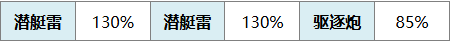 | 潜艇雷 | 130% | 潜艇雷 | 130% | 驱逐炮 | 85% |
|---|---|---|---|---|---|